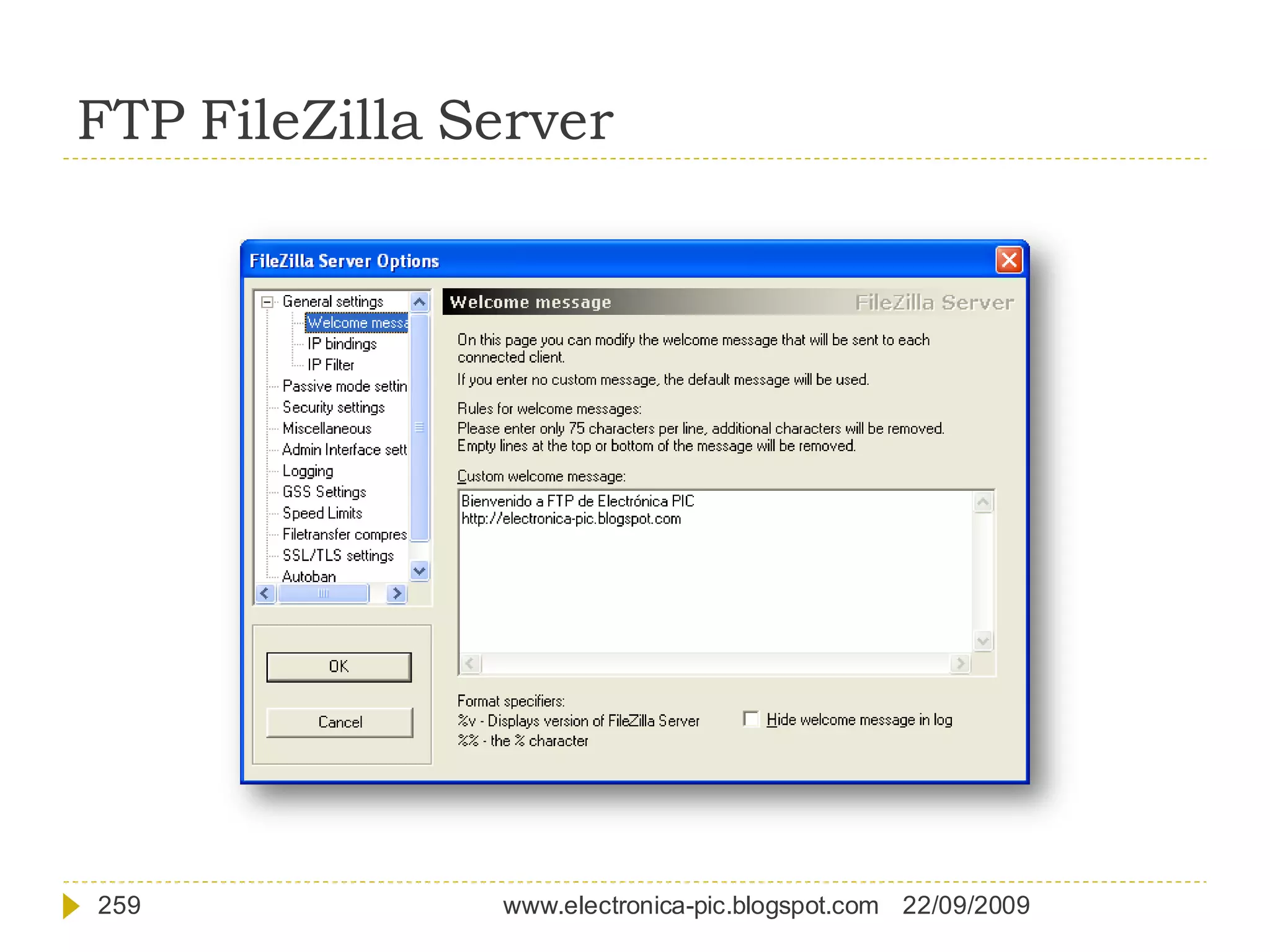 FTP FileZilla Server

FileZilla Server Options

General settings
Welcome messa
IP bindings
IP Filter
Passive mode settin
Security settings
Miscellaneous
Admin Interface sett
Logging
GSS Settings
Speed Limits
Filetransfer compres
SSL/TLS settings
Autoban

OK

Cancel

Welcome message FileZilla Server

On this page you can modify the welcome message that will be sent to each connected client.
If you enter no custom message, the default message will be used.

Rules for welcome messages:
Please enter only 75 characters per line, additional characters will be removed.
Empty lines at the top or bottom of the message will be removed.

Custom welcome message:

Bienvenido a FTP de Electrónica PIC
http://electronica-pic.blogspot.com

Format specifiers:
%v - Displays version of FileZilla Server
%% - the % character

Hide welcome message in log

259 www.electronica-pic.blogspot.com 22/09/2009